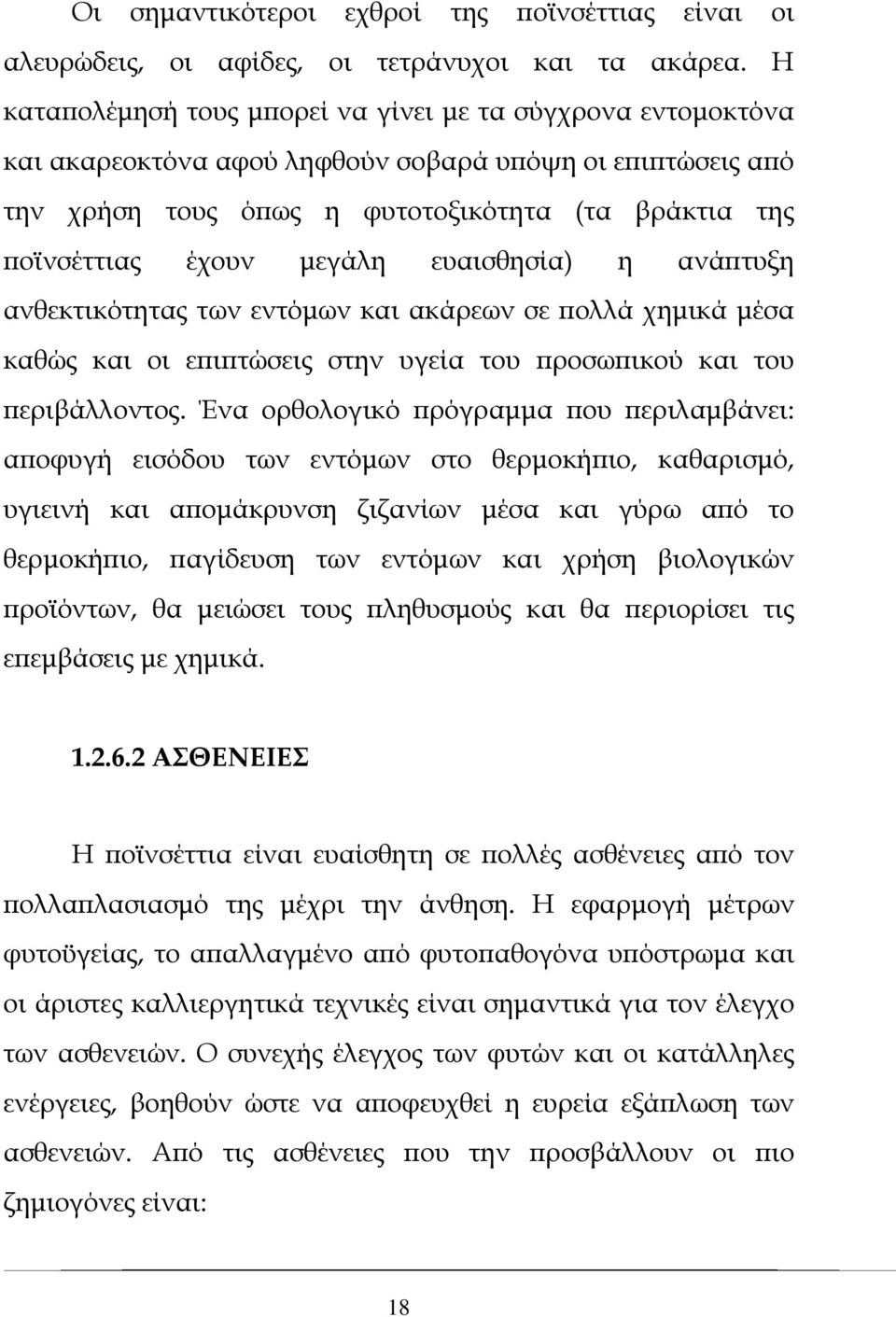 Οι σημαντικότεροι εχθροί της ποϊνσέττιας είναι οι αλευρώδεις, οι αφίδες, οι τετράνυχοι και τα ακάρεα. Η καταπολέμησή τους μπορεί να γίνει με τα σύγχρονα εντομοκτόνα και ακαρεοκτόνα αφού ληφθούν σοβαρά υπόψη οι επιπτώσεις από την χρήση τους όπως η φυτοτοξικότητα (τα βράκτια της ποϊνσέττιας έχουν μεγάλη ευαισθησία) η ανάπτυξη ανθεκτικότητας των εντόμων και ακάρεων σε πολλά χημικά μέσα καθώς και οι επιπτώσεις στην υγεία του προσωπικού και του περιβάλλοντος. Ένα ορθολογικό πρόγραμμα που περιλαμβάνει: αποφυγή εισόδου των εντόμων στο θερμοκήπιο, καθαρισμό, υγιεινή και απομάκρυνση ζιζανίων μέσα και γύρω από το θερμοκήπιο, παγίδευση των εντόμων και χρήση βιολογικών προϊόντων, θα μειώσει τους πληθυσμούς και θα περιορίσει τις επεμβάσεις με χημικά.

1.2.6.2 ΑΣΘΕΝΕΙΕΣ

Η ποϊνσέττια είναι ευαίσθητη σε πολλές ασθένειες από τον πολλαπλασιασμό της μέχρι την άνθηση. Η εφαρμογή μέτρων φυτοϋγείας, το απαλλαγμένο από φυτοπαθογόνα υπόστρωμα και οι άριστες καλλιεργητικά τεχνικές είναι σημαντικά για τον έλεγχο των ασθενειών. Ο συνεχής έλεγχος των φυτών και οι κατάλληλες ενέργειες, βοηθούν ώστε να αποφευχθεί η ευρεία εξάπλωση των ασθενειών. Από τις ασθένειες που την προσβάλλουν οι πιο ζημιογόνες είναι:

18